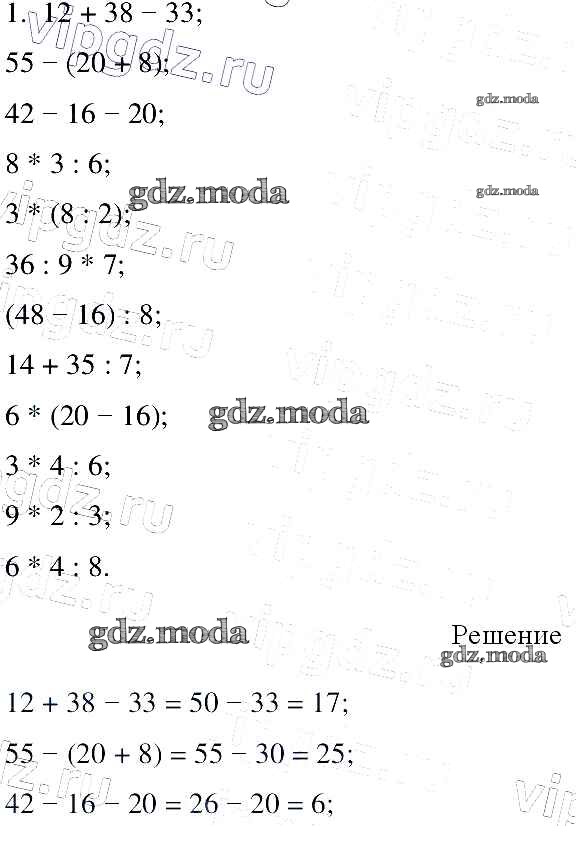 1. $12 + 38 - 33$;

$55 - (20 + 8)$;

$42 - 16 - 20$;

$8 * 3 : 6$;

$3 * (8 : 2)$;

$36 : 9 * 7$;

$(48 - 16) : 8$;

$14 + 35 : 7$;

$6 * (20 - 16)$;

$3 * 4 : 6$;

$9 * 2 : 3$;

$6 * 4 : 8$.

Решение

$12 + 38 - 33 = 50 - 33 = 17$;

$55 - (20 + 8) = 55 - 30 = 25$;

$42 - 16 - 20 = 26 - 20 = 6$;

vipgdz.ru

gdz.moda